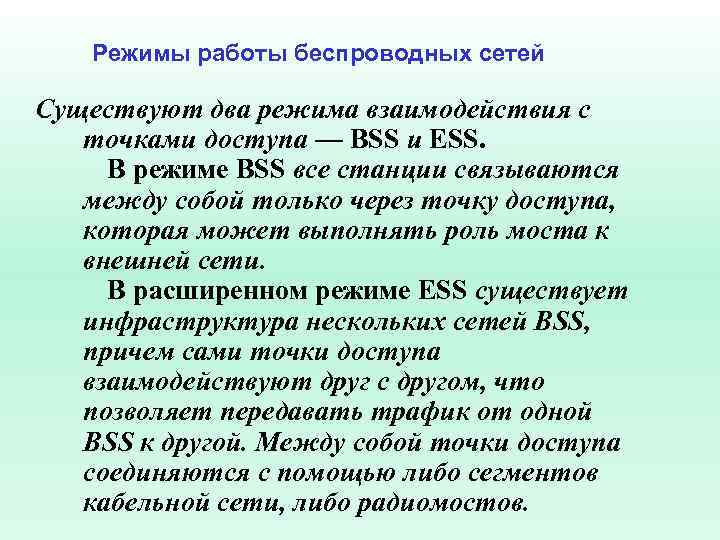 Режимы работы беспроводных сетей

Существуют два режима взаимодействия с точками доступа — BSS и ESS.

В режиме BSS все станции связываются между собой только через точку доступа, которая может выполнять роль моста к внешней сети.

В расширенном режиме ESS существует инфраструктура нескольких сетей BSS, причем сами точки доступа взаимодействуют друг с другом, что позволяет передавать трафик от одной BSS к другой. Между собой точки доступа соединяются с помощью либо сегментов кабельной сети, либо радиомостов.